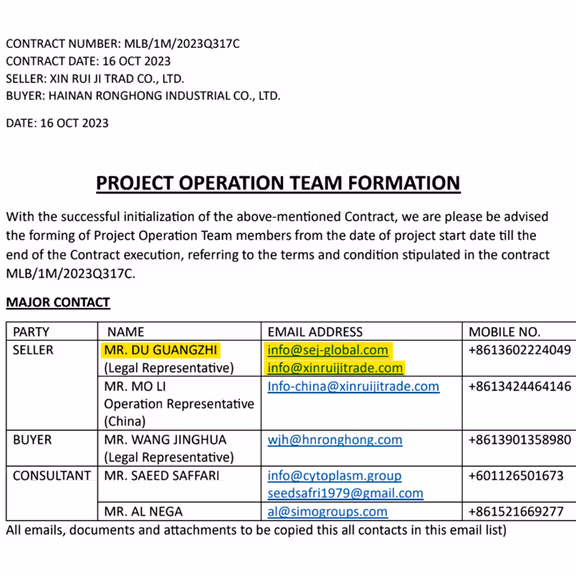 CONTRACT NUMBER: MLB/1M/2023Q317C
CONTRACT DATE: 16 OCT 2023
SELLER: XIN RUI JI TRAD CO., LTD.
BUYER: HAINAN RONGHONG INDUSTRIAL CO., LTD.

DATE: 16 OCT 2023

PROJECT OPERATION TEAM FORMATION

With the successful initialization of the above-mentioned Contract, we are please be advised the forming of Project Operation Team members from the date of project start date till the end of the Contract execution, referring to the terms and condition stipulated in the contract MLB/1M/2023Q317C.

MAJOR CONTACT

| PARTY | NAME | EMAIL ADDRESS | MOBILE NO. |
|---|---|---|---|
| SELLER | MR. DU GUANGZHI (Legal Representative) | info@sej-global.com info@xinruijitrade.com | +8613602224049 |
| | MR. MO LI Operation Representative (China) | Info-china@xinruijitrade.com | +8613424464146 |
| BUYER | MR. WANG JINGHUA (Legal Representative) | wjh@hnronghong.com | +8613901358980 |
| CONSULTANT | MR. SAEED SAFFARI | info@cytoplasm.group seedsafri1979@gmail.com | +601126501673 |
| | MR. AL NEGA | al@simogroups.com | +861521669277 |

All emails, documents and attachments to be copied this all contacts in this email list)